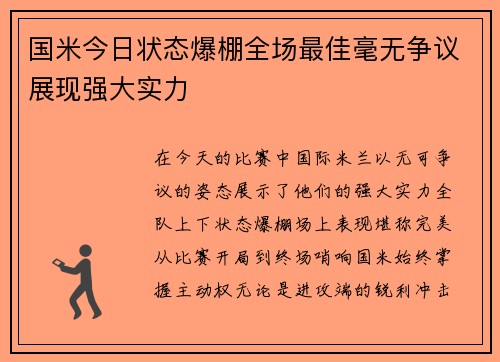 国米今日状态爆棚全场最佳毫无争议展现强大实力

在今天的比赛中国际米兰以无可争议的姿态展示了他们的强大实力全队上下状态爆棚场上表现堪称完美从比赛开局到终场哨响国米始终掌握主动权无论是进攻端的锐利冲击